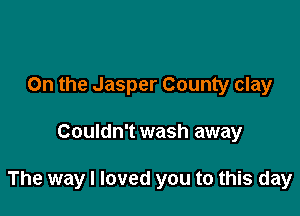 On the Jasper County clay

Couldn't wash away

The way I loved you to this day